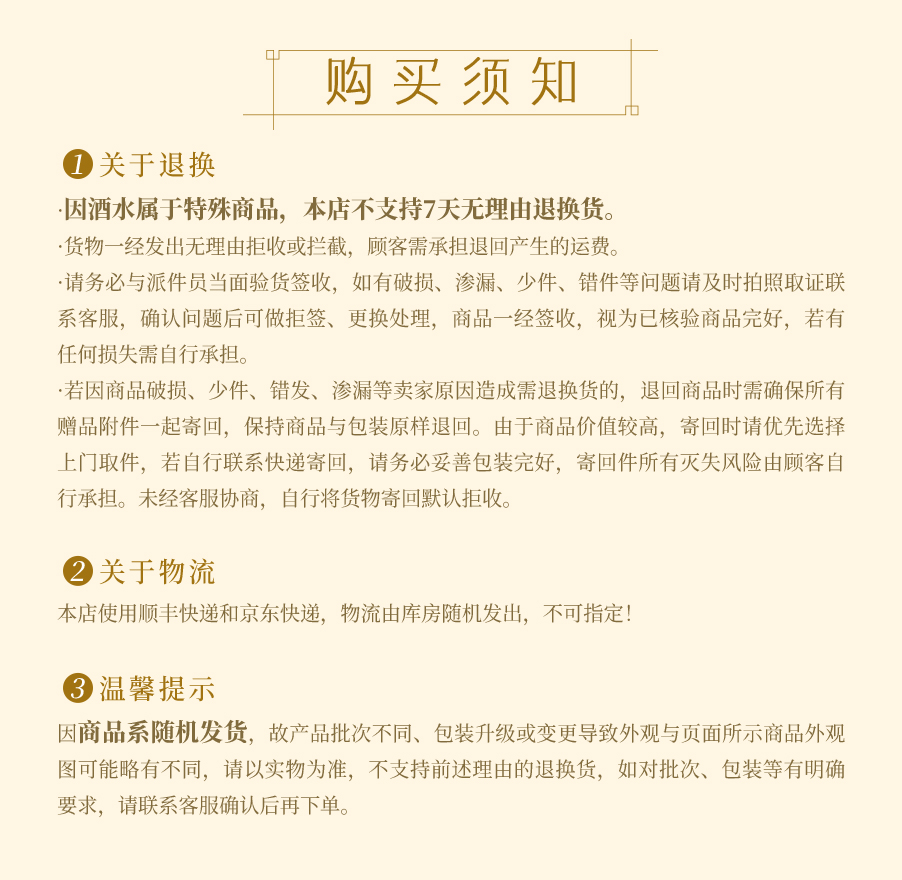 购买须知

1 关于退换

·因酒水属于特殊商品，本店不支持7天无理由退换货。

·货物一经发出无理由拒收或拦截，顾客需承担退回产生的运费。

·请务必与派件员当面验货签收，如有破损、渗漏、少件、错件等问题请及时拍照取证联系客服，确认问题后可做拒签、更换处理，商品一经签收，视为已核验商品完好，若有任何损失需自行承担。

·若因商品破损、少件、错发、渗漏等卖家原因造成需退换货的，退回商品时需确保所有赠品附件一起寄回，保持商品与包装原样退回。由于商品价值较高，寄回时请优先选择上门取件，若自行联系快递寄回，请务必妥善包装完好，寄回件所有灭失风险由顾客自行承担。未经客服协商，自行将货物寄回默认拒收。

2 关于物流

本店使用顺丰快递和京东快递，物流由库房随机发出，不可指定！

3 温馨提示

因商品系随机发货，故产品批次不同、包装升级或变更导致外观与页面所示商品外观图可能略有不同，请以实物为准，不支持前述理由的退换货，如对批次、包装等有明确要求，请联系客服确认后再下单。